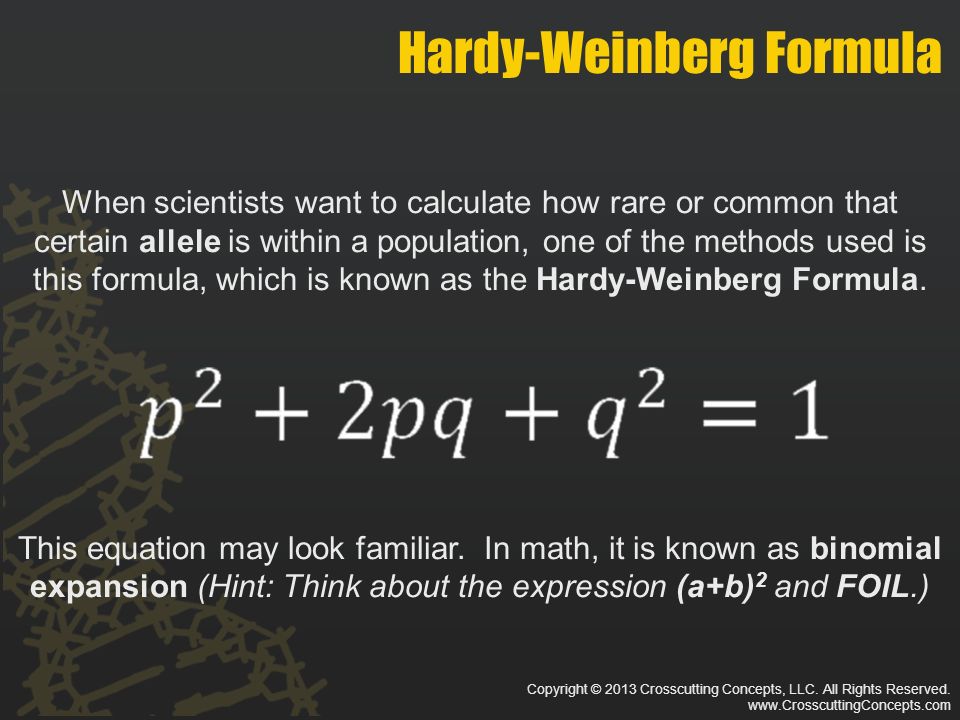 Hardy-Weinberg Formula

When scientists want to calculate how rare or common that certain allele is within a population, one of the methods used is this formula, which is known as the Hardy-Weinberg Formula.

$p^2 + 2pq + q^2 = 1$

This equation may look familiar. In math, it is known as binomial expansion (Hint: Think about the expression $(a+b)^2$ and FOIL.)

Copyright © 2013 Crosscutting Concepts, LLC. All Rights Reserved.
www.CrosscuttingConcepts.com